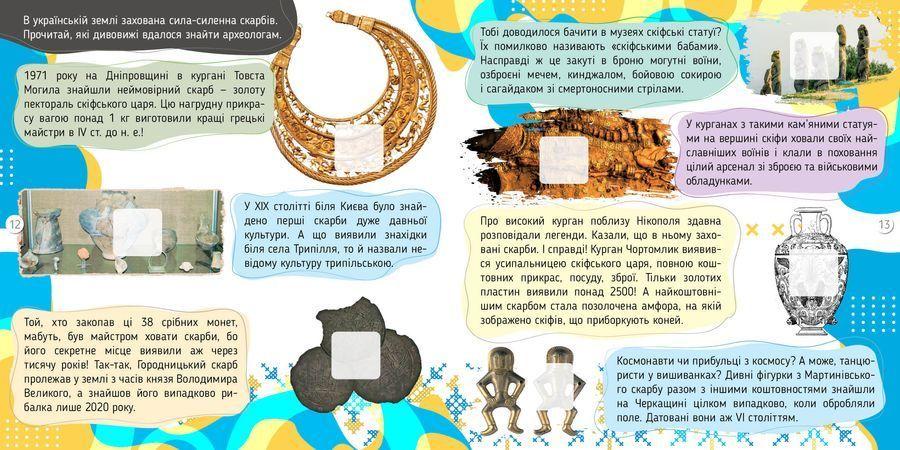 В українській землі захована сила-силенна скарбів. Прочитай, які дивовижі вдалося знайти археологам.

1971 року на Дніпровщині в кургані Товста Могила знайшли неймовірний скарб – золоту пектораль скіфського царя. Цю нагрудну прикрасу вагою понад 1 кг виготовили кращі грецькі майстри в IV ст. до н. е.!

12

У XIX столітті біля Києва було знайдено перші скарби дуже давньої культури. А що виявили знахідки біля села Трипілля, то й назвали невідому культуру трипільською.

Той, хто закопав ці 38 срібних монет, мабуть, був майстром ховати скарби, бо його секретне місце виявили аж через тисячу років! Так-так, Городницький скарб пролежав у землі з часів князя Володимира Великого, а знайшов його випадково рибалка лише 2020 року.

Тобі доводилося бачити в музеях скіфські статуї? Їх помилково називають «скіфськими бабами». Насправді ж це закуті в броню могутні воїни, озброєні мечем, кинджалом, бойовою сокирою і сагайдаком зі смертоносними стрілами.

У курганах з такими кам'яними статуями на вершині скіфи ховали своїх найславніших воїнів і клали в поховання цілий арсенал зі зброєю та військовими обладунками.

Про високий курган поблизу Нікополя здавна розповідали легенди. Казали, що в ньому заховані скарби. І справді! Курган Чортомлик виявився усипальницею скіфського царя, повною коштовних прикрас, посуду, зброї. Тільки золотих пластин виявили понад 2500! А найкоштовнішим скарбом стала позолочена амфора, на якій зображено скіфів, що приборкують коней.

13

Космонавти чи прибульці з космосу? А може, танцюристи у вишиванках? Дивні фігурки з Мартинівського скарбу разом з іншими коштовностями знайшли на Черкащині цілком випадково, коли обробляли поле. Датовані вони аж VI століттям.